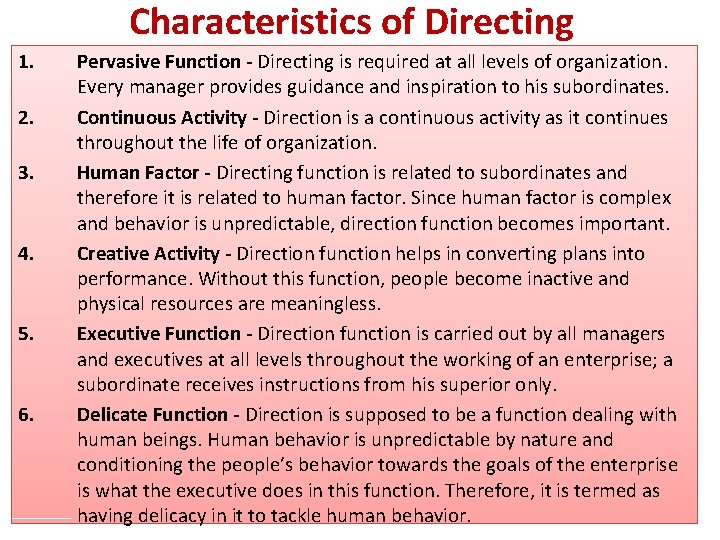 Characteristics of Directing

1. Pervasive Function - Directing is required at all levels of organization. Every manager provides guidance and inspiration to his subordinates.

2. Continuous Activity - Direction is a continuous activity as it continues throughout the life of organization.

3. Human Factor - Directing function is related to subordinates and therefore it is related to human factor. Since human factor is complex and behavior is unpredictable, direction function becomes important.

4. Creative Activity - Direction function helps in converting plans into performance. Without this function, people become inactive and physical resources are meaningless.

5. Executive Function - Direction function is carried out by all managers and executives at all levels throughout the working of an enterprise; a subordinate receives instructions from his superior only.

6. Delicate Function - Direction is supposed to be a function dealing with human beings. Human behavior is unpredictable by nature and conditioning the people's behavior towards the goals of the enterprise is what the executive does in this function. Therefore, it is termed as having delicacy in it to tackle human behavior.